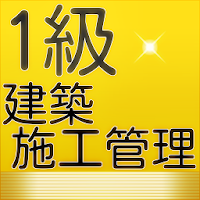 1級
建築
施工管理